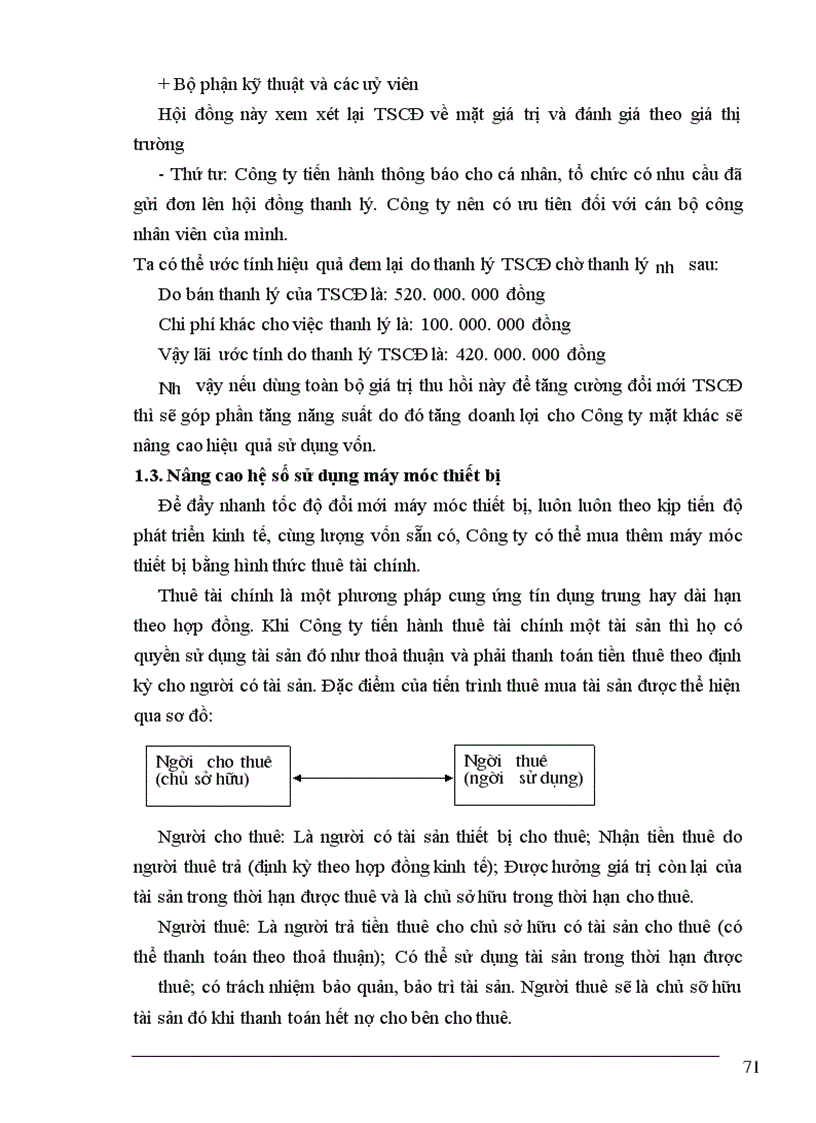 + Bộ phận kỹ thuật và các uỷ viên

Hội đồng này xem xét lại TSCĐ về mặt giá trị và đánh giá theo giá thị trường

- Thứ tư: Công ty tiến hành thông báo cho cá nhân, tổ chức có nhu cầu đã gửi đơn lên hội đồng thanh lý. Công ty nên có ưu tiên đối với cán bộ công nhân viên của mình.

Ta có thể ước tính hiệu quả đem lại do thanh lý TSCĐ chờ thanh lý nh sau:

Do bán thanh lý của TSCĐ là: 520. 000. 000 đồng

Chi phí khác cho việc thanh lý là: 100. 000. 000 đồng

Vậy lãi ước tính do thanh lý TSCĐ là: 420. 000. 000 đồng

Nh vậy nếu dùng toàn bộ giá trị thu hồi này để tăng cường đổi mới TSCĐ thì sẽ góp phần tăng năng suất do đó tăng doanh lợi cho Công ty mặt khác sẽ nâng cao hiệu quả sử dụng vốn.

1.3. Nâng cao hệ số sử dụng máy móc thiết bị

Để đẩy nhanh tốc độ đổi mới máy móc thiết bị, luôn luôn theo kịp tiến độ phát triển kinh tế, cùng lượng vốn sẵn có, Công ty có thể mua thêm máy móc thiết bị bằng hình thức thuê tài chính.

Thuê tài chính là một phương pháp cung ứng tín dụng trung hay dài hạn theo hợp đồng. Khi Công ty tiến hành thuê tài chính một tài sản thì họ có quyền sử dụng tài sản đó như thoả thuận và phải thanh toán tiền thuê theo định kỳ cho người có tài sản. Đặc điểm của tiến trình thuê mua tài sản được thể hiện qua sơ đồ:

Ngời cho thuê (chủ sở hữu)

Ngời thuê (ngời sử dụng)

Người cho thuê: Là người có tài sản thiết bị cho thuê; Nhận tiền thuê do người thuê trả (định kỳ theo hợp đồng kinh tế); Được hưởng giá trị còn lại của tài sản trong thời hạn được thuê và là chủ sở hữu trong thời hạn cho thuê.

Người thuê: Là người trả tiền thuê cho chủ sở hữu có tài sản cho thuê (có thể thanh toán theo thoả thuận); Có thể sử dụng tài sản trong thời hạn được thuê; có trách nhiệm bảo quản, bảo trì tài sản. Người thuê sẽ là chủ sỡ hữu tài sản đó khi thanh toán hết nợ cho bên cho thuê.

71